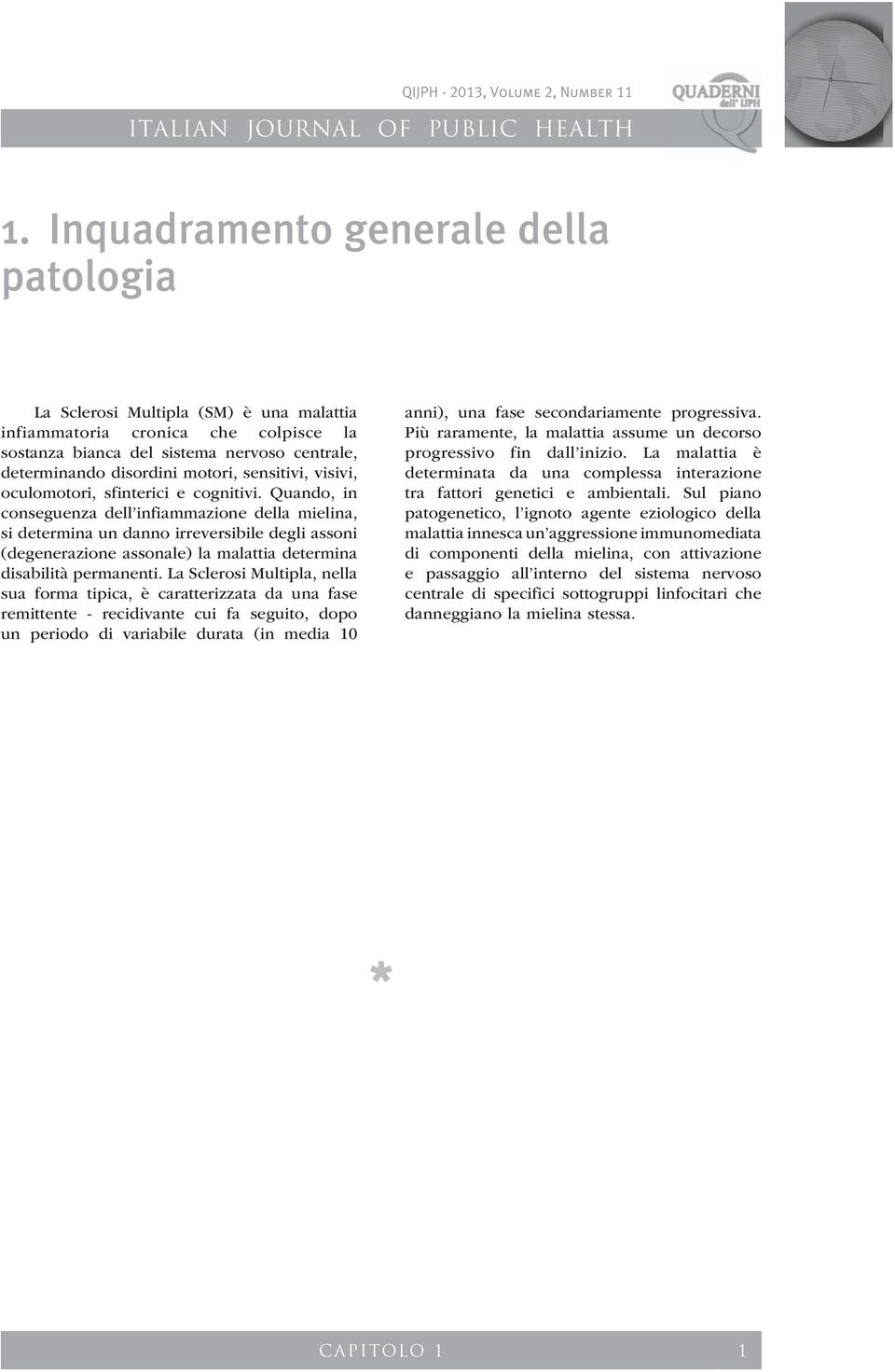 QIJPH - 2013, Volume 2, Number 11

ITALIAN JOURNAL OF PUBLIC HEALTH

QUADERNI dell' IJPH

1. Inquadramento generale della patologia

La Sclerosi Multipla (SM) è una malattia infiammatoria cronica che colpisce la sostanza bianca del sistema nervoso centrale, determinando disordini motori, sensitivi, visivi, oculomotori, sfinterici e cognitivi. Quando, in conseguenza dell'infiammazione della mielina, si determina un danno irreversibile degli assoni (degenerazione assonale) la malattia determina disabilità permanenti. La Sclerosi Multipla, nella sua forma tipica, è caratterizzata da una fase remittente - recidivante cui fa seguito, dopo un periodo di variabile durata (in media 10 anni), una fase secondariamente progressiva. Più raramente, la malattia assume un decorso progressivo fin dall'inizio. La malattia è determinata da una complessa interazione tra fattori genetici e ambientali. Sul piano patogenetico, l'ignoto agente eziologico della malattia innesca un'aggressione immunomediata di componenti della mielina, con attivazione e passaggio all'interno del sistema nervoso centrale di specifici sottogruppi linfocitari che danneggiano la mielina stessa.

*

CAPITOLO 1 1